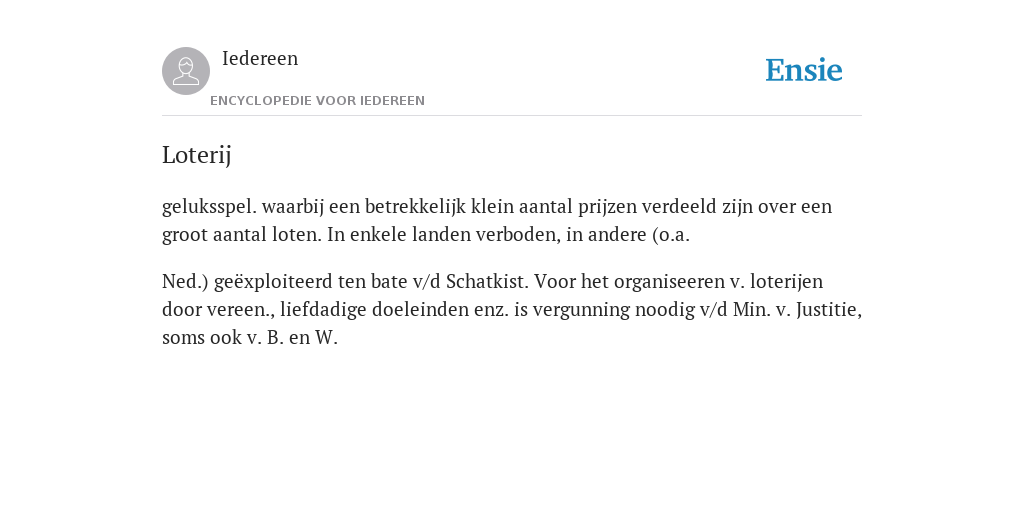 Iedereen

ENCYCLOPEDIE VOOR IEDEREEN

Ensie

Loterij

geluksspel. waarbij een betrekkelijk klein aantal prijzen verdeeld zijn over een groot aantal loten. In enkele landen verboden, in andere (o.a.

Ned.) geëxploiteerd ten bate v/d Schatkist. Voor het organiseeren v. loterijen door vereen., liefdadige doeleinden enz. is vergunning noodig v/d Min. v. Justitie, soms ook v. B. en W.